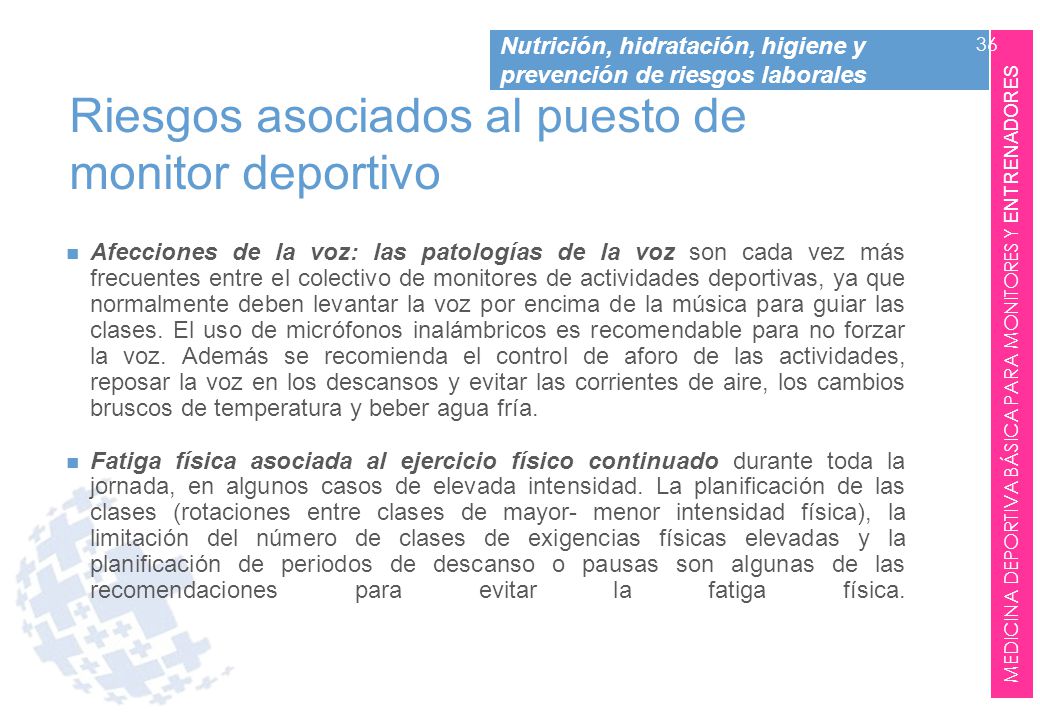 Nutrición, hidratación, higiene y prevención de riesgos laborales

36

Riesgos asociados al puesto de monitor deportivo

Afecciones de la voz: las patologías de la voz son cada vez más frecuentes entre el colectivo de monitores de actividades deportivas, ya que normalmente deben levantar la voz por encima de la música para guiar las clases. El uso de micrófonos inalámbricos es recomendable para no forzar la voz. Además se recomienda el control de aforo de las actividades, reposar la voz en los descansos y evitar las corrientes de aire, los cambios bruscos de temperatura y beber agua fría.

Fatiga física asociada al ejercicio físico continuado durante toda la jornada, en algunos casos de elevada intensidad. La planificación de las clases (rotaciones entre clases de mayor- menor intensidad física), la limitación del número de clases de exigencias físicas elevadas y la planificación de periodos de descanso o pausas son algunas de las recomendaciones para evitar la fatiga física.

MEDICINA DEPORTIVA BÁSICA PARA MONITORES Y ENTRENADORES